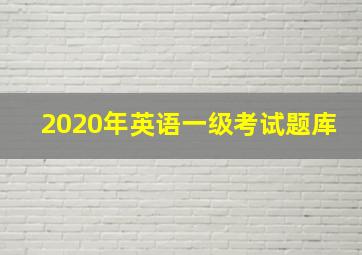 2020年英语一级考试题库